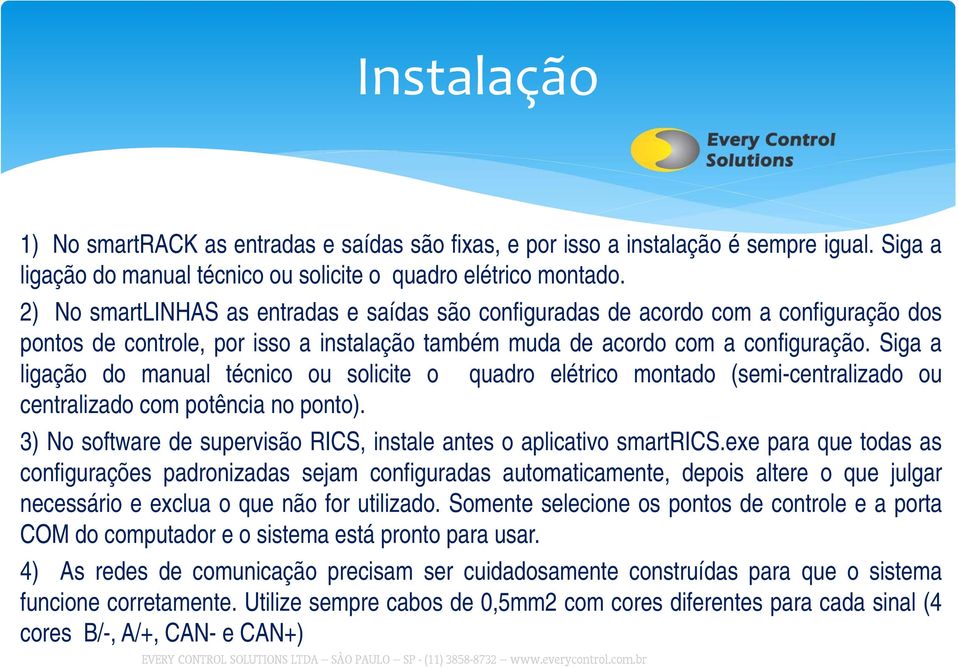 Instalação

Every Control Solutions

1) No smartRACK as entradas e saídas são fixas, e por isso a instalação é sempre igual. Siga a ligação do manual técnico ou solicite o quadro elétrico montado.

2) No smartLINHAS as entradas e saídas são configuradas de acordo com a configuração dos pontos de controle, por isso a instalação também muda de acordo com a configuração. Siga a ligação do manual técnico ou solicite o quadro elétrico montado (semi-centralizado ou centralizado com potência no ponto).

3) No software de supervisão RICS, instale antes o aplicativo smartRICS.exe para que todas as configurações padronizadas sejam configuradas automaticamente, depois altere o que julgar necessário e exclua o que não for utilizado. Somente selecione os pontos de controle e a porta COM do computador e o sistema está pronto para usar.

4) As redes de comunicação precisam ser cuidadosamente construídas para que o sistema funcione corretamente. Utilize sempre cabos de 0,5mm2 com cores diferentes para cada sinal (4 cores B/-, A/+, CAN- e CAN+)

EVERY CONTROL SOLUTIONS LTDA – SÃO PAULO – SP - (11) 3858-8732 – www.everycontrol.com.br